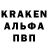 KRAKEN
АЛЬФА
ПВП